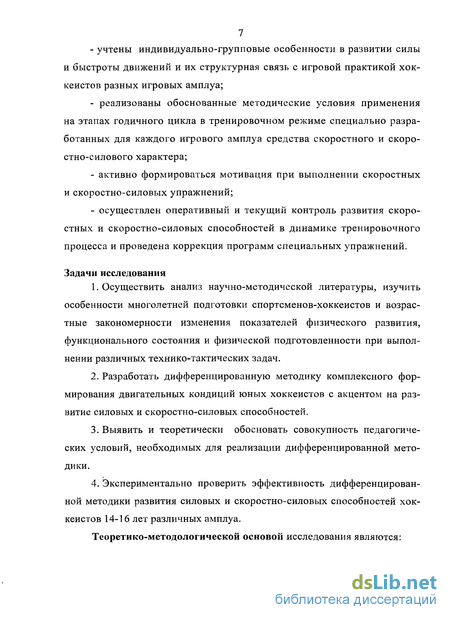 7

- учтены индивидуально-групповые особенности в развитии силы и быстроты движений и их структурная связь с игровой практикой хоккеистов разных игровых амплуа;

- реализованы обоснованные методические условия применения на этапах годичного цикла в тренировочном режиме специально разработанных для каждого игрового амплуа средства скоростного и скоростно-силового характера;

- активно формироваться мотивация при выполнении скоростных и скоростно-силовых упражнений;

- осуществлен оперативный и текущий контроль развития скоростных и скоростно-силовых способностей в динамике тренировочного процесса и проведена коррекция программ специальных упражнений.

Задачи исследования

1. Осуществить анализ научно-методической литературы, изучить особенности многолетней подготовки спортсменов-хоккеистов и возрастные закономерности изменения показателей физического развития, функционального состояния и физической подготовленности при выполнении различных технико-тактических задач.

2. Разработать дифференцированную методику комплексного формирования двигательных кондиций юных хоккеистов с акцентом на развитие силовых и скоростно-силовых способностей.

3. Выявить и теоретически обосновать совокупность педагогических условий, необходимых для реализации дифференцированной методики.

4. Экспериментально проверить эффективность дифференцированной методики развития силовых и скоростно-силовых способностей хоккеистов 14-16 лет различных амплуа.

Теоретико-методологической основой исследования являются:

dsLib.net
библиотека диссертаций